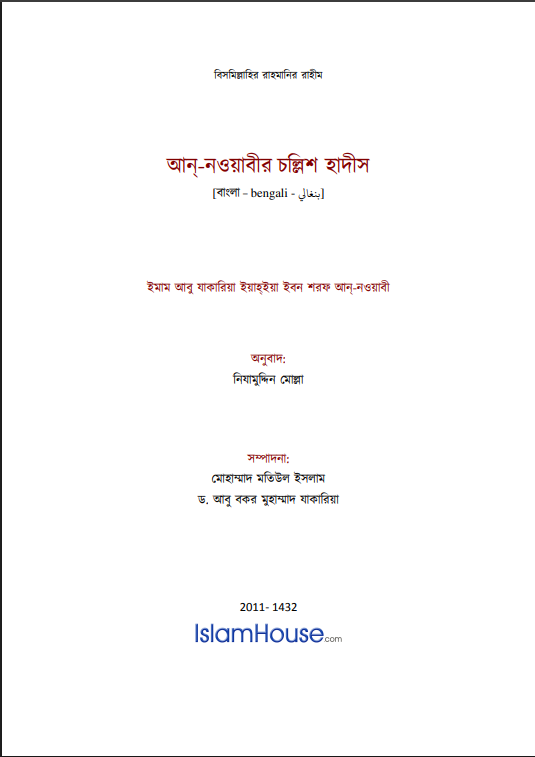 বিসমিল্লাহির রাহমানির রাহীম

আন্-নওয়াবীর চল্লিশ হাদীস

[বাংলা - bengali - بنغالي]

ইমাম আবু যাকারিয়া ইয়াহ্ইয়া ইবন শরফ আন্-নওয়াবী

অনুবাদ:

নিযামুদ্দিন মোল্লা

সম্পাদনা:

মোহাম্মাদ মতিউল ইসলাম

ড. আবু বকর মুহাম্মাদ যাকারিয়া

2011- 1432

IslamHouse.com